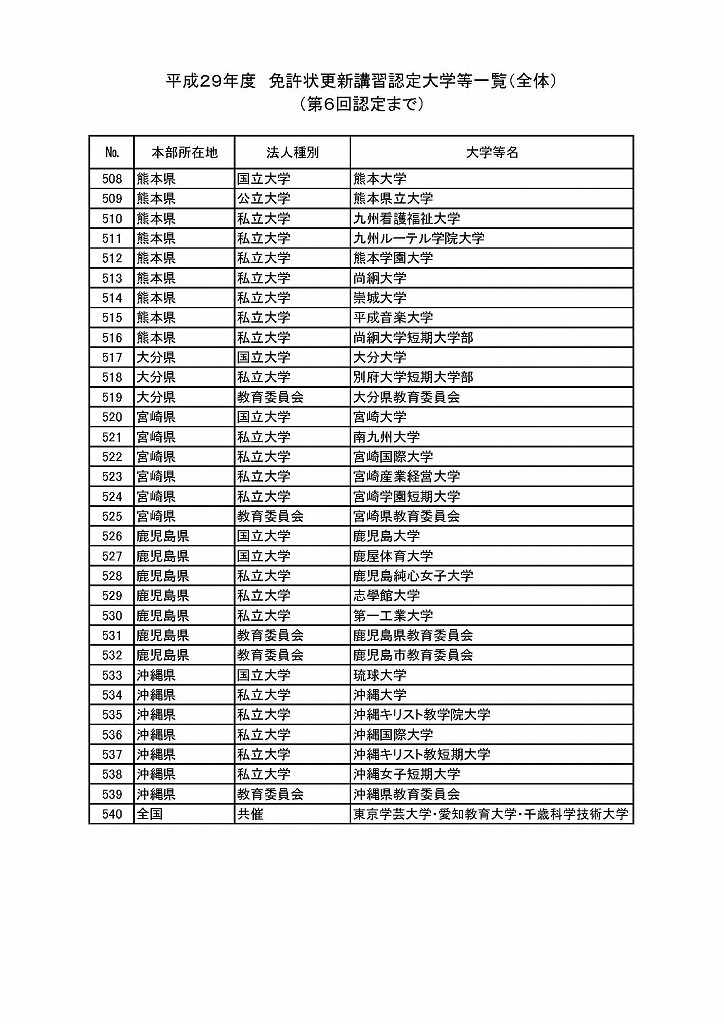 平成29年度　免許状更新講習認定大学等一覧（全体）
（第6回認定まで）

| No. | 本部所在地 | 法人種別 | 大学等名 |
|---|---|---|---|
| 508 | 熊本県 | 国立大学 | 熊本大学 |
| 509 | 熊本県 | 公立大学 | 熊本県立大学 |
| 510 | 熊本県 | 私立大学 | 九州看護福祉大学 |
| 511 | 熊本県 | 私立大学 | 九州ルーテル学院大学 |
| 512 | 熊本県 | 私立大学 | 熊本学園大学 |
| 513 | 熊本県 | 私立大学 | 尚絅大学 |
| 514 | 熊本県 | 私立大学 | 崇城大学 |
| 515 | 熊本県 | 私立大学 | 平成音楽大学 |
| 516 | 熊本県 | 私立大学 | 尚絅大学短期大学部 |
| 517 | 大分県 | 国立大学 | 大分大学 |
| 518 | 大分県 | 私立大学 | 別府大学短期大学部 |
| 519 | 大分県 | 教育委員会 | 大分県教育委員会 |
| 520 | 宮崎県 | 国立大学 | 宮崎大学 |
| 521 | 宮崎県 | 私立大学 | 南九州大学 |
| 522 | 宮崎県 | 私立大学 | 宮崎国際大学 |
| 523 | 宮崎県 | 私立大学 | 宮崎産業経営大学 |
| 524 | 宮崎県 | 私立大学 | 宮崎学園短期大学 |
| 525 | 宮崎県 | 教育委員会 | 宮崎県教育委員会 |
| 526 | 鹿児島県 | 国立大学 | 鹿児島大学 |
| 527 | 鹿児島県 | 国立大学 | 鹿屋体育大学 |
| 528 | 鹿児島県 | 私立大学 | 鹿児島純心女子大学 |
| 529 | 鹿児島県 | 私立大学 | 志學館大学 |
| 530 | 鹿児島県 | 私立大学 | 第一工業大学 |
| 531 | 鹿児島県 | 教育委員会 | 鹿児島県教育委員会 |
| 532 | 鹿児島県 | 教育委員会 | 鹿児島市教育委員会 |
| 533 | 沖縄県 | 国立大学 | 琉球大学 |
| 534 | 沖縄県 | 私立大学 | 沖縄大学 |
| 535 | 沖縄県 | 私立大学 | 沖縄キリスト教学院大学 |
| 536 | 沖縄県 | 私立大学 | 沖縄国際大学 |
| 537 | 沖縄県 | 私立大学 | 沖縄キリスト教短期大学 |
| 538 | 沖縄県 | 私立大学 | 沖縄女子短期大学 |
| 539 | 沖縄県 | 教育委員会 | 沖縄県教育委員会 |
| 540 | 全国 | 共催 | 東京学芸大学・愛知教育大学・千歳科学技術大学 |